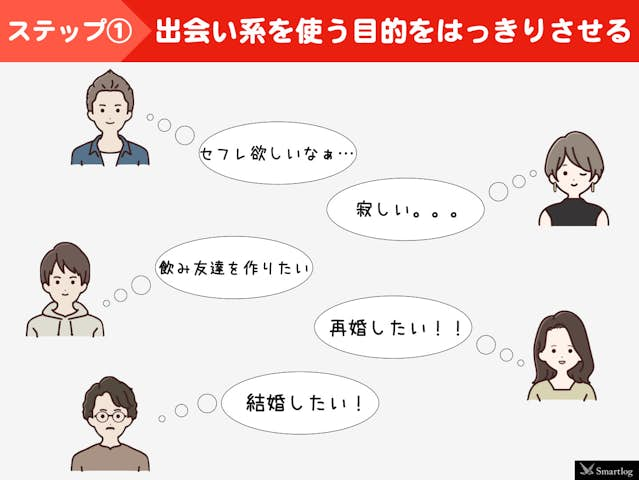 ステップ① 出会い系を使う目的をはっきりさせる

セフレ欲しいなぁ…

寂しい。。。

飲み友達を作りたい

再婚したい！！

結婚したい！

Smartlog